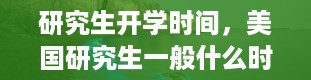 研究生开学时间，美国研究生一般什么时